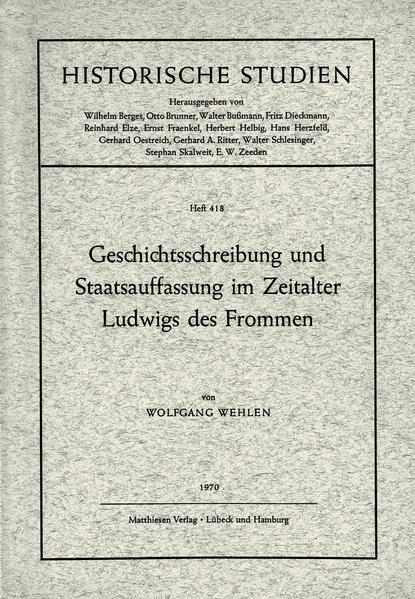 HISTORISCHE STUDIEN

Herausgegeben von
Wilhelm Berges, Otto Brunner, Walter Bußmann, Fritz Dieckmann, Reinhard Elze, Ernst Fraenkel, Herbert Helbig, Hans Herzfeld, Gerhard Oestreich, Gerhard A. Ritter, Walter Schlesinger, Stephan Skalweit, E. W. Zeeden

Heft 418

Geschichtsschreibung und Staatsauffassung im Zeitalter Ludwigs des Frommen

von
WOLFGANG WEHLEN

1970

Matthiesen Verlag · Lübeck und Hamburg